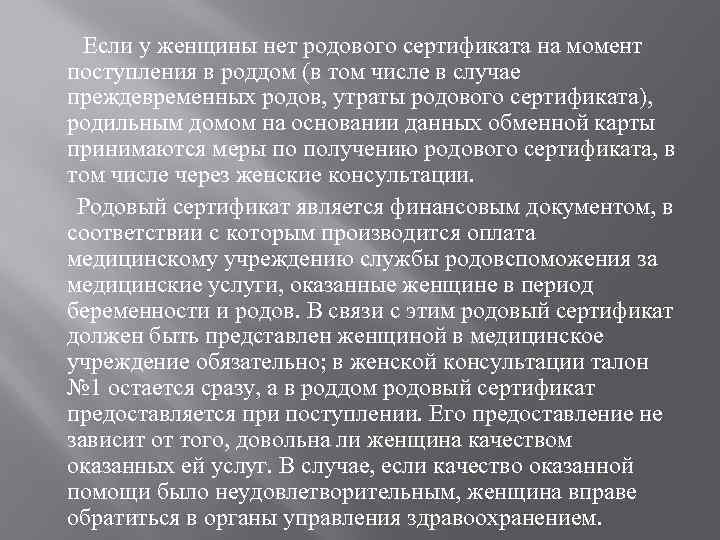 Если у женщины нет родового сертификата на момент поступления в роддом (в том числе в случае преждевременных родов, утраты родового сертификата), родильным домом на основании данных обменной карты принимаются меры по получению родового сертификата, в том числе через женские консультации.

Родовый сертификат является финансовым документом, в соответствии с которым производится оплата медицинскому учреждению службы родовспоможения за медицинские услуги, оказанные женщине в период беременности и родов. В связи с этим родовый сертификат должен быть представлен женщиной в медицинское учреждение обязательно; в женской консультации талон №1 остается сразу, а в роддом родовый сертификат предоставляется при поступлении. Его предоставление не зависит от того, довольна ли женщина качеством оказанных ей услуг. В случае, если качество оказанной помощи было неудовлетворительным, женщина вправе обратиться в органы управления здравоохранением.